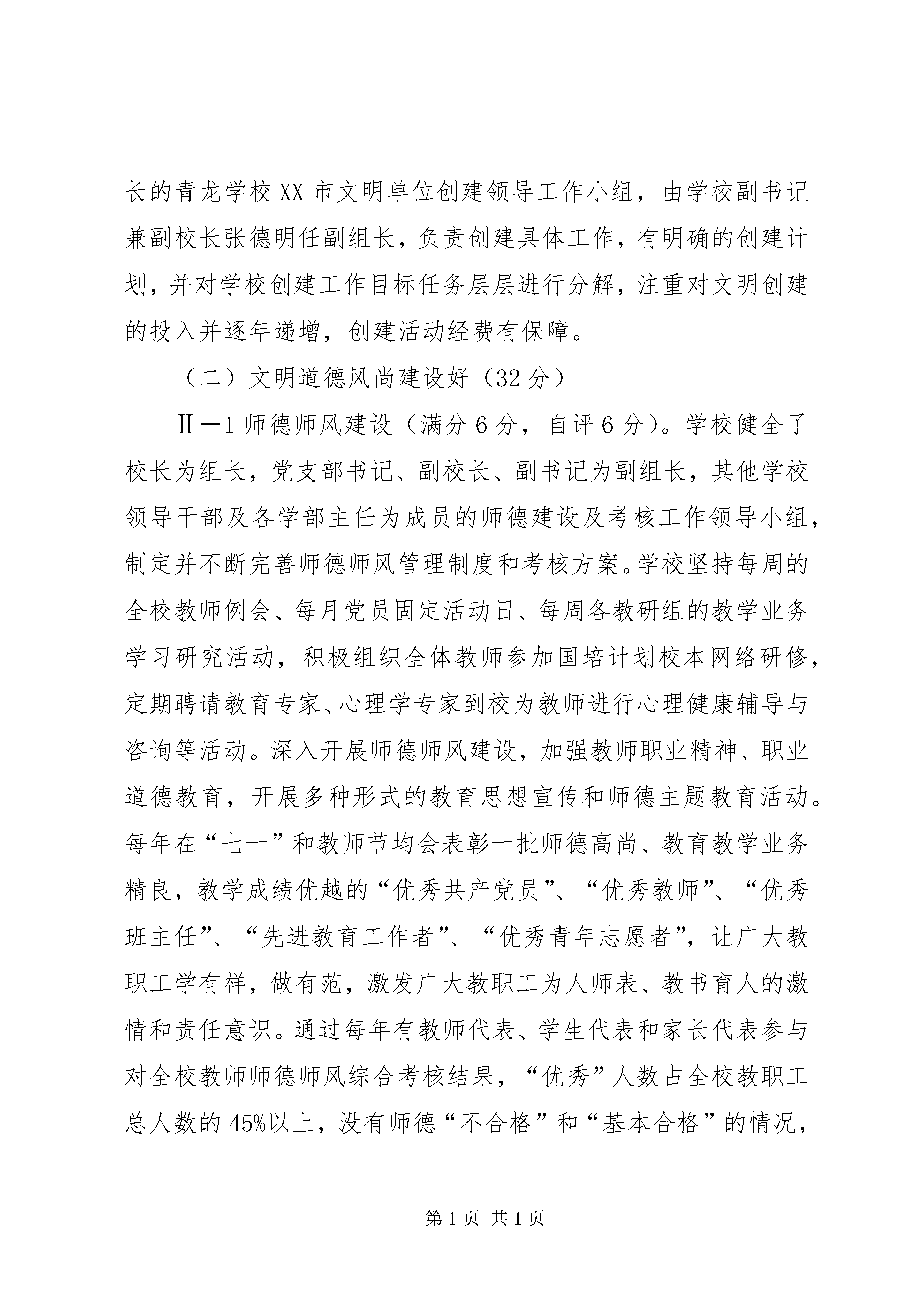 长的青龙学校XX市文明单位创建领导工作小组，由学校副书记兼副校长张德明任副组长，负责创建具体工作，有明确的创建计划，并对学校创建工作目标任务层层进行分解，注重对文明创建的投入并逐年递增，创建活动经费有保障。

（二）文明道德风尚建设好（32分）

Ⅱ－1师德师风建设（满分6分，自评6分）。学校健全了校长为组长，党支部书记、副校长、副书记为副组长，其他学校领导干部及各学部主任为成员的师德建设及考核工作领导小组，制定并不断完善师德师风管理制度和考核方案。学校坚持每周的全校教师例会、每月党员固定活动日、每周各教研组的教学业务学习研究活动，积极组织全体教师参加国培计划校本网络研修，定期聘请教育专家、心理学专家到校为教师进行心理健康辅导与咨询等活动。深入开展师德师风建设，加强教师职业精神、职业道德教育，开展多种形式的教育思想宣传和师德主题教育活动。每年在“七一”和教师节均会表彰一批师德高尚、教育教学业务精良，教学成绩优越的“优秀共产党员”、“优秀教师”、“优秀班主任”、“先进教育工作者”、“优秀青年志愿者”，让广大教职工学有样，做有范，激发广大教职工为人师表、教书育人的激情和责任意识。通过每年有教师代表、学生代表和家长代表参与对全校教师师德师风综合考核结果，“优秀”人数占全校教职工总人数的45%以上，没有师德“不合格”和“基本合格”的情况，

第1页 共1页